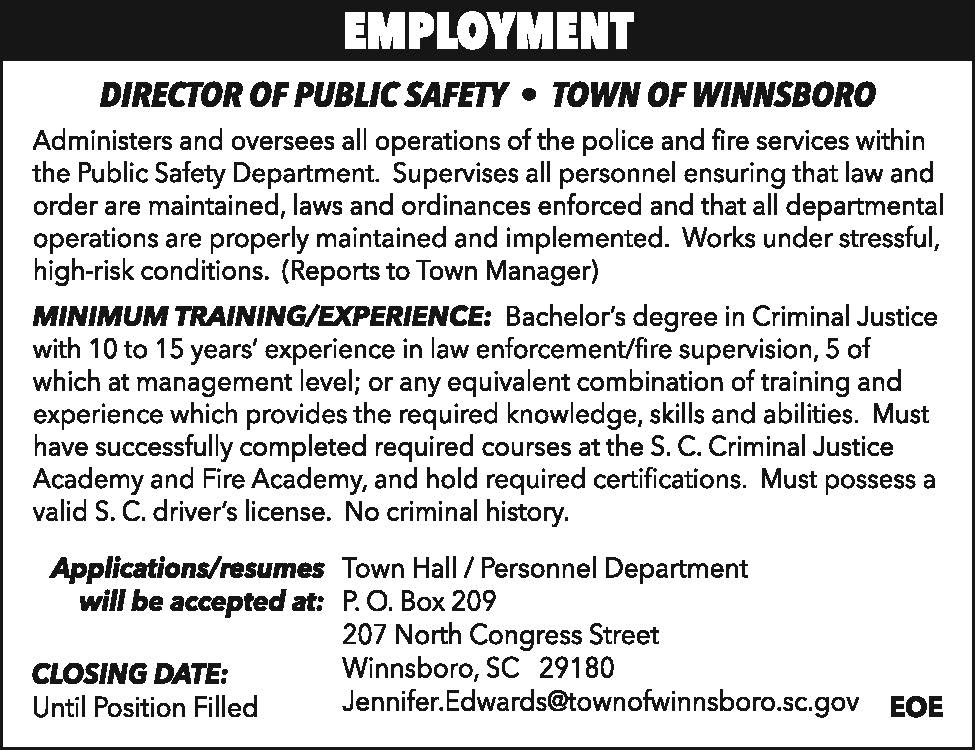 EMPLOYMENT

DIRECTOR OF PUBLIC SAFETY • TOWN OF WINNSBORO

Administers and oversees all operations of the police and fire services within the Public Safety Department. Supervises all personnel ensuring that law and order are maintained, laws and ordinances enforced and that all departmental operations are properly maintained and implemented. Works under stressful, high-risk conditions. (Reports to Town Manager)

MINIMUM TRAINING/EXPERIENCE: Bachelor's degree in Criminal Justice with 10 to 15 years' experience in law enforcement/fire supervision, 5 of which at management level; or any equivalent combination of training and experience which provides the required knowledge, skills and abilities. Must have successfully completed required courses at the S. C. Criminal Justice Academy and Fire Academy, and hold required certifications. Must possess a valid S. C. driver's license. No criminal history.

Applications/resumes will be accepted at: Town Hall / Personnel Department
P. O. Box 209
207 North Congress Street
Winnsboro, SC 29180
Jennifer.Edwards@townofwinnsboro.sc.gov

CLOSING DATE:
Until Position Filled

EOE